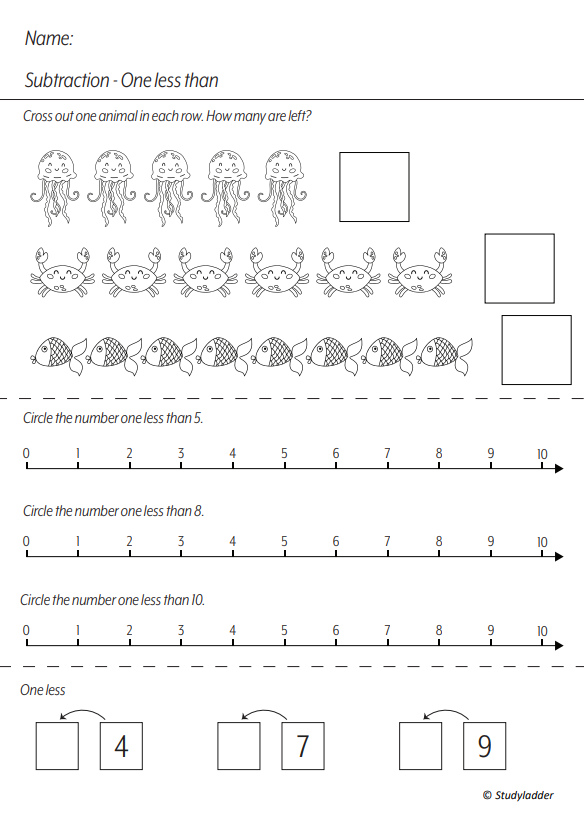 Name:

Subtraction - One less than

Cross out one animal in each row. How many are left?

Circle the number one less than 5.

0 1 2 3 4 5 6 7 8 9 10

Circle the number one less than 8.

0 1 2 3 4 5 6 7 8 9 10

Circle the number one less than 10.

0 1 2 3 4 5 6 7 8 9 10

One less

4

7

9

© Studyladder